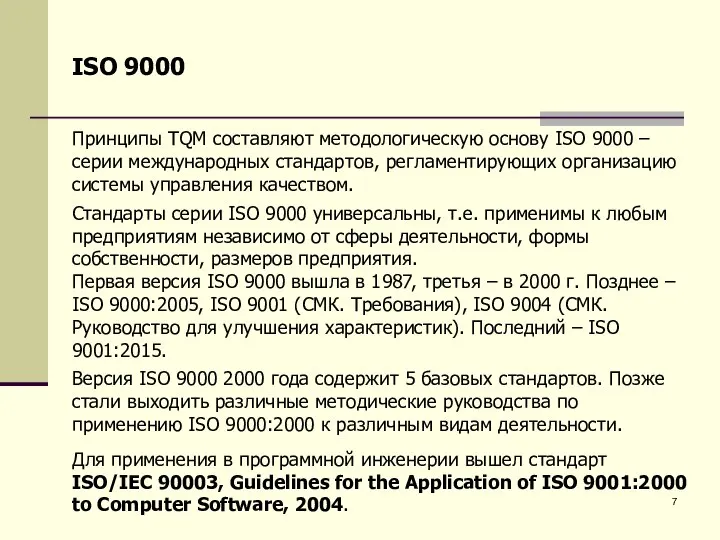 ISO 9000

Принципы TQM составляют методологическую основу ISO 9000 – серии международных стандартов, регламентирующих организацию системы управления качеством.

Стандарты серии ISO 9000 универсальны, т.е. применимы к любым предприятиям независимо от сферы деятельности, формы собственности, размеров предприятия.
Первая версия ISO 9000 вышла в 1987, третья – в 2000 г. Позднее – ISO 9000:2005, ISO 9001 (СМК. Требования), ISO 9004 (СМК. Руководство для улучшения характеристик). Последний – ISO 9001:2015.

Версия ISO 9000 2000 года содержит 5 базовых стандартов. Позже стали выходить различные методические руководства по применению ISO 9000:2000 к различным видам деятельности.

Для применения в программной инженерии вышел стандарт ISO/IEC 90003, Guidelines for the Application of ISO 9001:2000 to Computer Software, 2004.

7